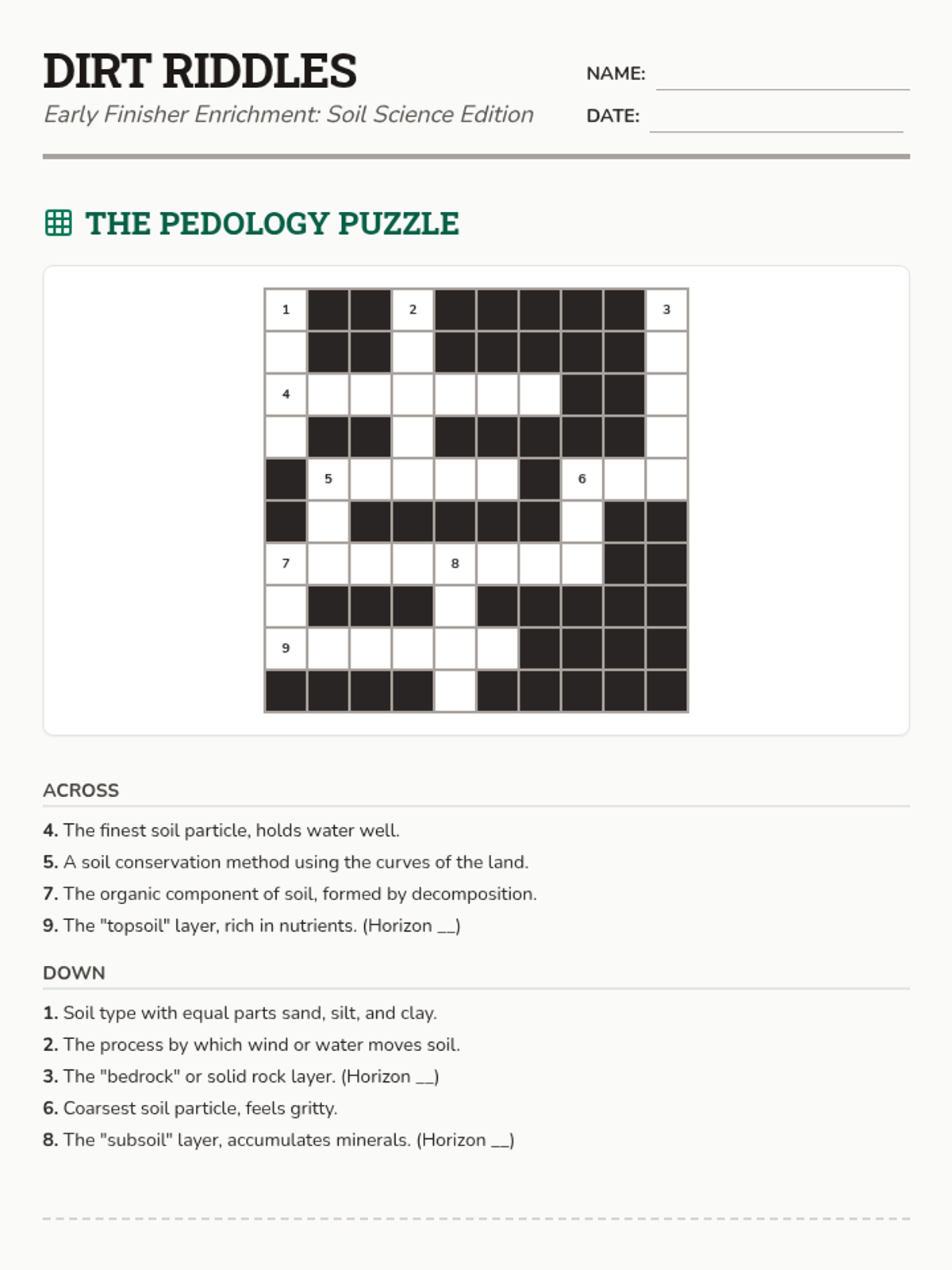 DIRT RIDDLES
Early Finisher Enrichment: Soil Science Edition

NAME:
DATE:

THE PEDOLOGY PUZZLE

1 2 3 4 5 6 7 8 9

ACROSS
4. The finest soil particle, holds water well.
5. A soil conservation method using the curves of the land.
7. The organic component of soil, formed by decomposition.
9. The "topsoil" layer, rich in nutrients. (Horizon __)

DOWN
1. Soil type with equal parts sand, silt, and clay.
2. The process by which wind or water moves soil.
3. The "bedrock" or solid rock layer. (Horizon __)
6. Coarsest soil particle, feels gritty.
8. The "subsoil" layer, accumulates minerals. (Horizon __)